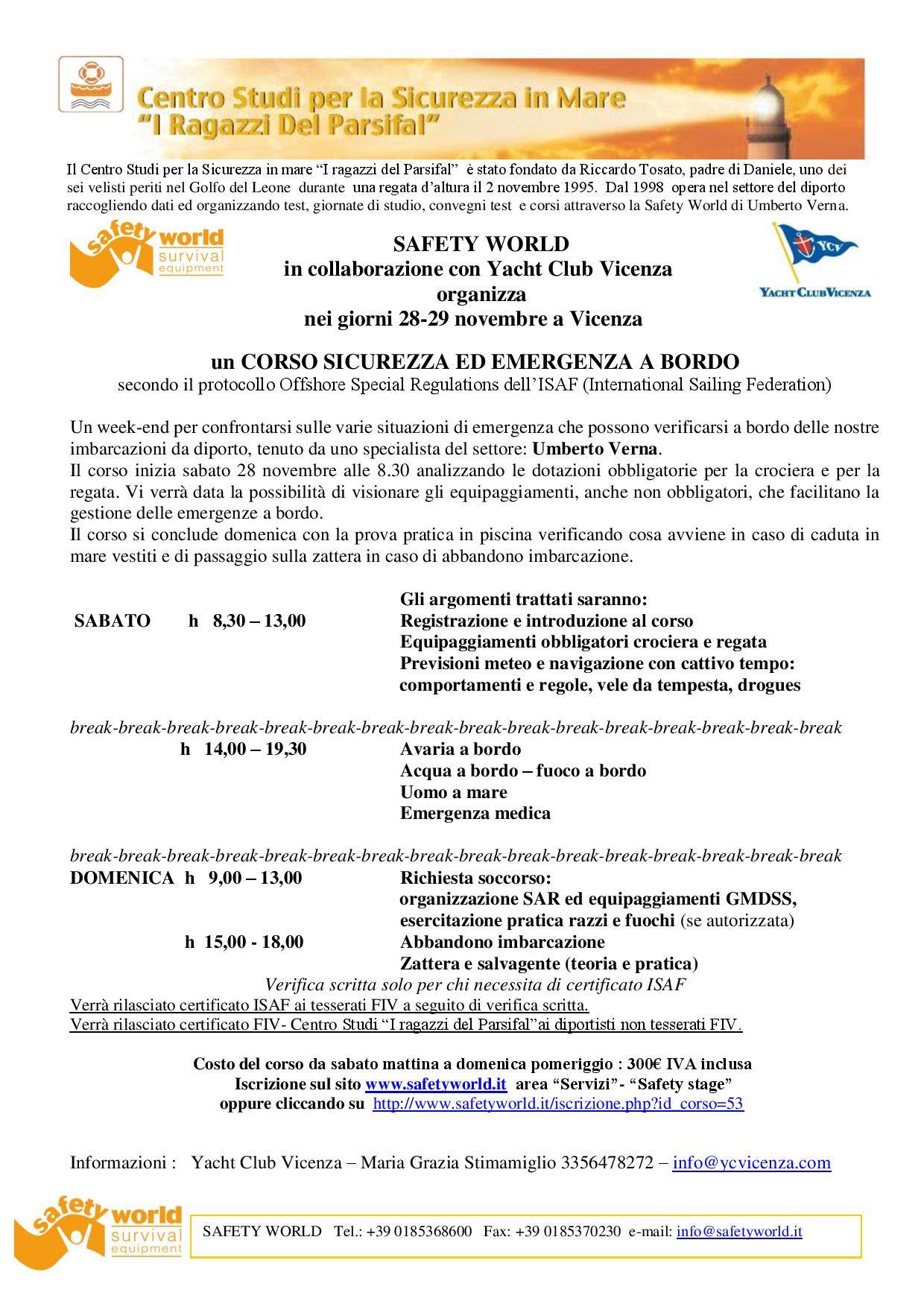 Centro Studi per la Sicurezza in Mare
"I Ragazzi Del Parsifal"

Il Centro Studi per la Sicurezza in mare "I ragazzi del Parsifal" è stato fondato da Riccardo Tosato, padre di Daniele, uno dei sei velisti periti nel Golfo del Leone durante una regata d'altura il 2 novembre 1995. Dal 1998 opera nel settore del diporto raccogliendo dati ed organizzando test, giornate di studio, convegni test e corsi attraverso la Safety World di Umberto Verna.

safety world survival equipment

SAFETY WORLD
in collaborazione con Yacht Club Vicenza
organizza
nei giorni 28-29 novembre a Vicenza

YCV
YACHT CLUB VICENZA

un CORSO SICUREZZA ED EMERGENZA A BORDO
secondo il protocollo Offshore Special Regulations dell'ISAF (International Sailing Federation)

Un week-end per confrontarsi sulle varie situazioni di emergenza che possono verificarsi a bordo delle nostre imbarcazioni da diporto, tenuto da uno specialista del settore: Umberto Verna.
Il corso inizia sabato 28 novembre alle 8.30 analizzando le dotazioni obbligatorie per la crociera e per la regata. Vi verrà data la possibilità di visionare gli equipaggiamenti, anche non obbligatori, che facilitano la gestione delle emergenze a bordo.
Il corso si conclude domenica con la prova pratica in piscina verificando cosa avviene in caso di caduta in mare vestiti e di passaggio sulla zattera in caso di abbandono imbarcazione.

Gli argomenti trattati saranno:
SABATO h 8,30 – 13,00 Registrazione e introduzione al corso
Equipaggiamenti obbligatori crociera e regata
Previsioni meteo e navigazione con cattivo tempo: comportamenti e regole, vele da tempesta, drogues

break-break-break-break-break-break-break-break-break-break-break-break-break-break-break-break
h 14,00 – 19,30 Avaria a bordo
Acqua a bordo – fuoco a bordo
Uomo a mare
Emergenza medica

break-break-break-break-break-break-break-break-break-break-break-break-break-break-break-break
DOMENICA h 9,00 – 13,00 Richiesta soccorso:
organizzazione SAR ed equipaggiamenti GMDSS,
esercitazione pratica razzi e fuochi (se autorizzata)
h 15,00 - 18,00 Abbandono imbarcazione
Zattera e salvagente (teoria e pratica)
Verifica scritta solo per chi necessita di certificato ISAF
Verrà rilasciato certificato ISAF ai tesserati FIV a seguito di verifica scritta.
Verrà rilasciato certificato FIV- Centro Studi "I ragazzi del Parsifal"ai diportisti non tesserati FIV.

Costo del corso da sabato mattina a domenica pomeriggio : 300€ IVA inclusa
Iscrizione sul sito www.safetyworld.it area "Servizi"- "Safety stage"
oppure cliccando su http://www.safetyworld.it/iscrizione.php?id_corso=53

Informazioni : Yacht Club Vicenza – Maria Grazia Stimamiglio 3356478272 – info@ycvicenza.com

safety world survival equipment
SAFETY WORLD Tel.: +39 0185368600 Fax: +39 0185370230 e-mail: info@safetyworld.it